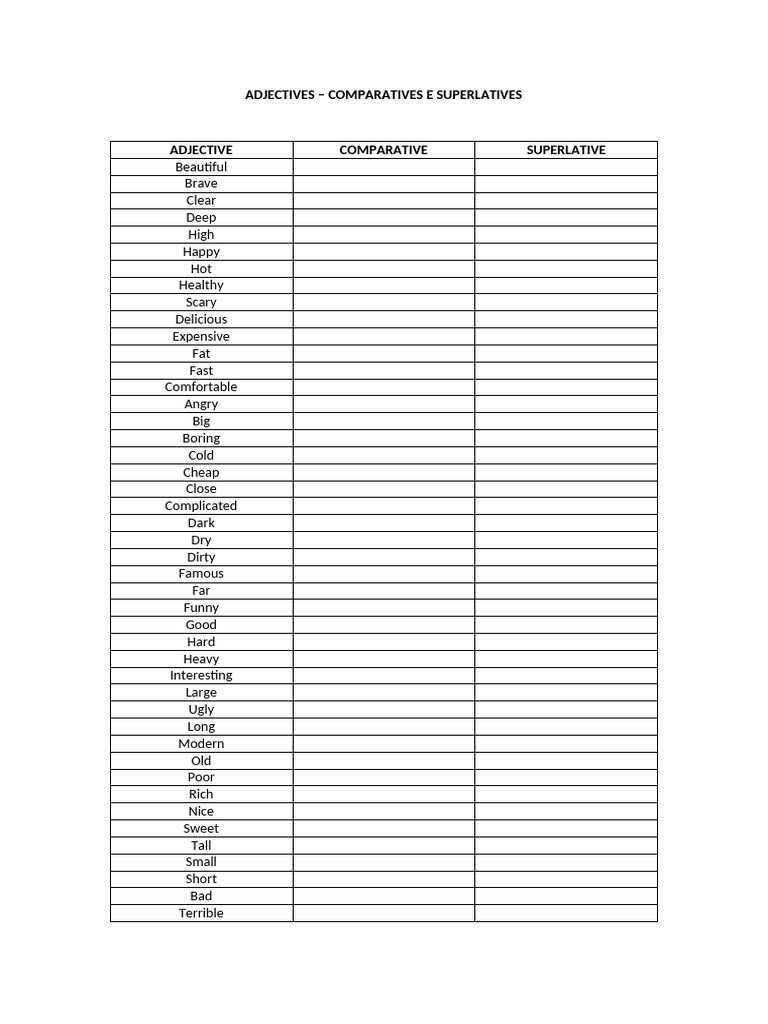 ADJECTIVES – COMPARATIVES E SUPERLATIVES

| ADJECTIVE | COMPARATIVE | SUPERLATIVE |
|---|---|---|
| Beautiful | | |
| Brave | | |
| Clear | | |
| Deep | | |
| High | | |
| Happy | | |
| Hot | | |
| Healthy | | |
| Scary | | |
| Delicious | | |
| Expensive | | |
| Fat | | |
| Fast | | |
| Comfortable | | |
| Angry | | |
| Big | | |
| Boring | | |
| Cold | | |
| Cheap | | |
| Close | | |
| Complicated | | |
| Dark | | |
| Dry | | |
| Dirty | | |
| Famous | | |
| Far | | |
| Funny | | |
| Good | | |
| Hard | | |
| Heavy | | |
| Interesting | | |
| Large | | |
| Ugly | | |
| Long | | |
| Modern | | |
| Old | | |
| Poor | | |
| Rich | | |
| Nice | | |
| Sweet | | |
| Tall | | |
| Small | | |
| Short | | |
| Bad | | |
| Terrible | | |